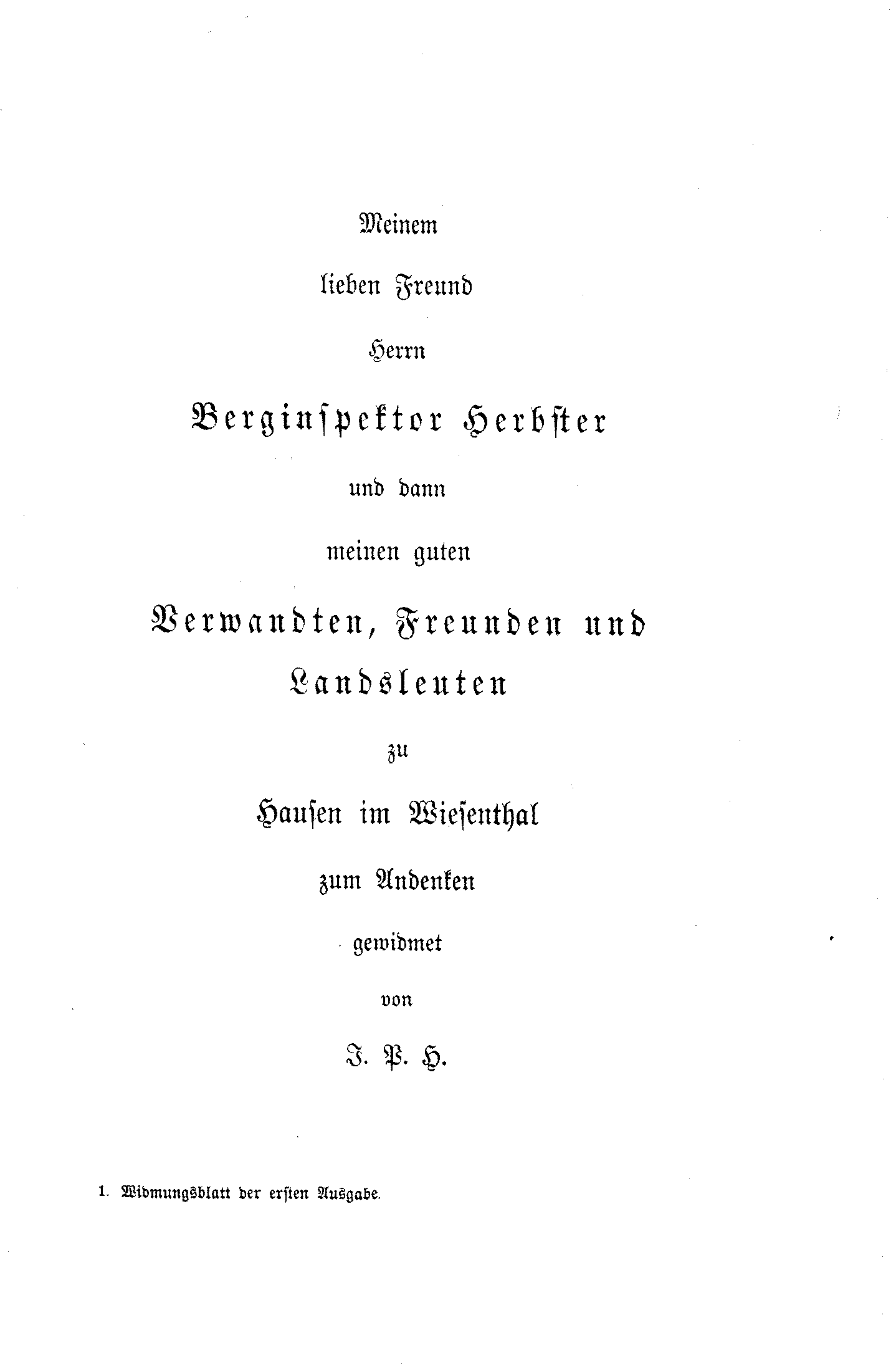 Meinem

lieben Freund

Herrn

Berginspektor Herbster

und dann

meinen guten

Verwandten, Freunden und Landsleuten

zu

Hausen im Wiesenthal

zum Andenken

gewidmet

von

J. P. H.

1. Widmungsblatt der ersten Ausgabe.